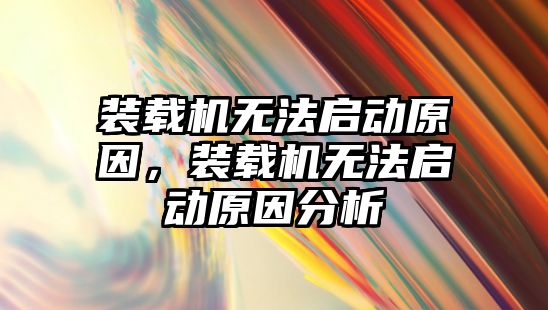 装载机无法启动原因，装载机无法启动原因分析